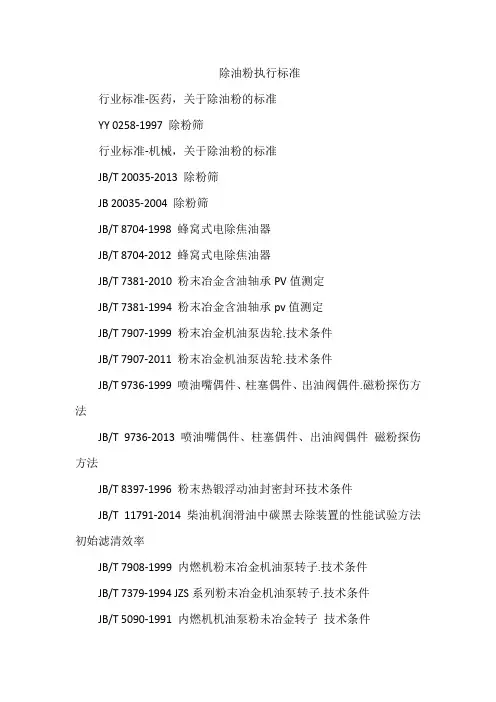 除油粉执行标准

行业标准-医药，关于除油粉的标准

YY 0258-1997 除粉筛

行业标准-机械，关于除油粉的标准

JB/T 20035-2013 除粉筛

JB 20035-2004 除粉筛

JB/T 8704-1998 蜂窝式电除焦油器

JB/T 8704-2012 蜂窝式电除焦油器

JB/T 7381-2010 粉末冶金含油轴承 PV 值测定

JB/T 7381-1994 粉末冶金含油轴承 pv 值测定

JB/T 7907-1999 粉末冶金机油泵齿轮.技术条件

JB/T 7907-2011 粉末冶金机油泵齿轮.技术条件

JB/T 9736-1999 喷油嘴偶件、柱塞偶件、出油阀偶件.磁粉探伤方法

JB/T 9736-2013 喷油嘴偶件、柱塞偶件、出油阀偶件 磁粉探伤方法

JB/T 8397-1996 粉末热锻浮动油封密封环技术条件

JB/T 11791-2014 柴油机润滑油中碳黑去除装置的性能试验方法 初始滤清效率

JB/T 7908-1999 内燃机粉末冶金机油泵转子.技术条件

JB/T 7379-1994 JZS 系列粉末冶金机油泵转子.技术条件

JB/T 5090-1991 内燃机机油泵粉末冶金转子 技术条件